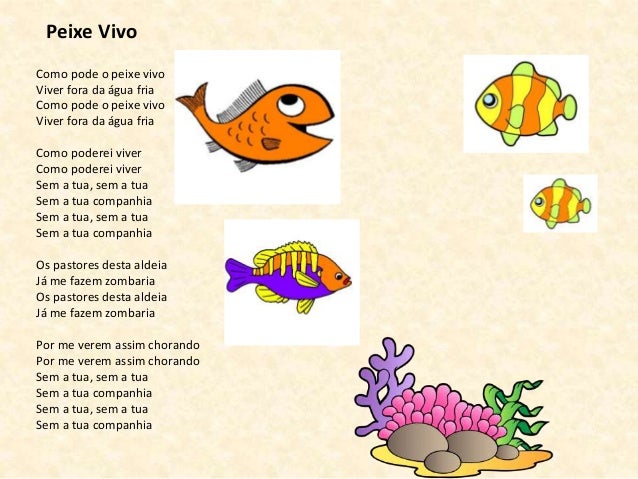 Peixe Vivo

Como pode o peixe vivo
Viver fora da água fria
Como pode o peixe vivo
Viver fora da água fria

Como poderei viver
Como poderei viver
Sem a tua, sem a tua
Sem a tua companhia
Sem a tua, sem a tua
Sem a tua companhia

Os pastores desta aldeia
Já me fazem zombaria
Os pastores desta aldeia
Já me fazem zombaria

Por me verem assim chorando
Por me verem assim chorando
Sem a tua, sem a tua
Sem a tua companhia
Sem a tua, sem a tua
Sem a tua companhia